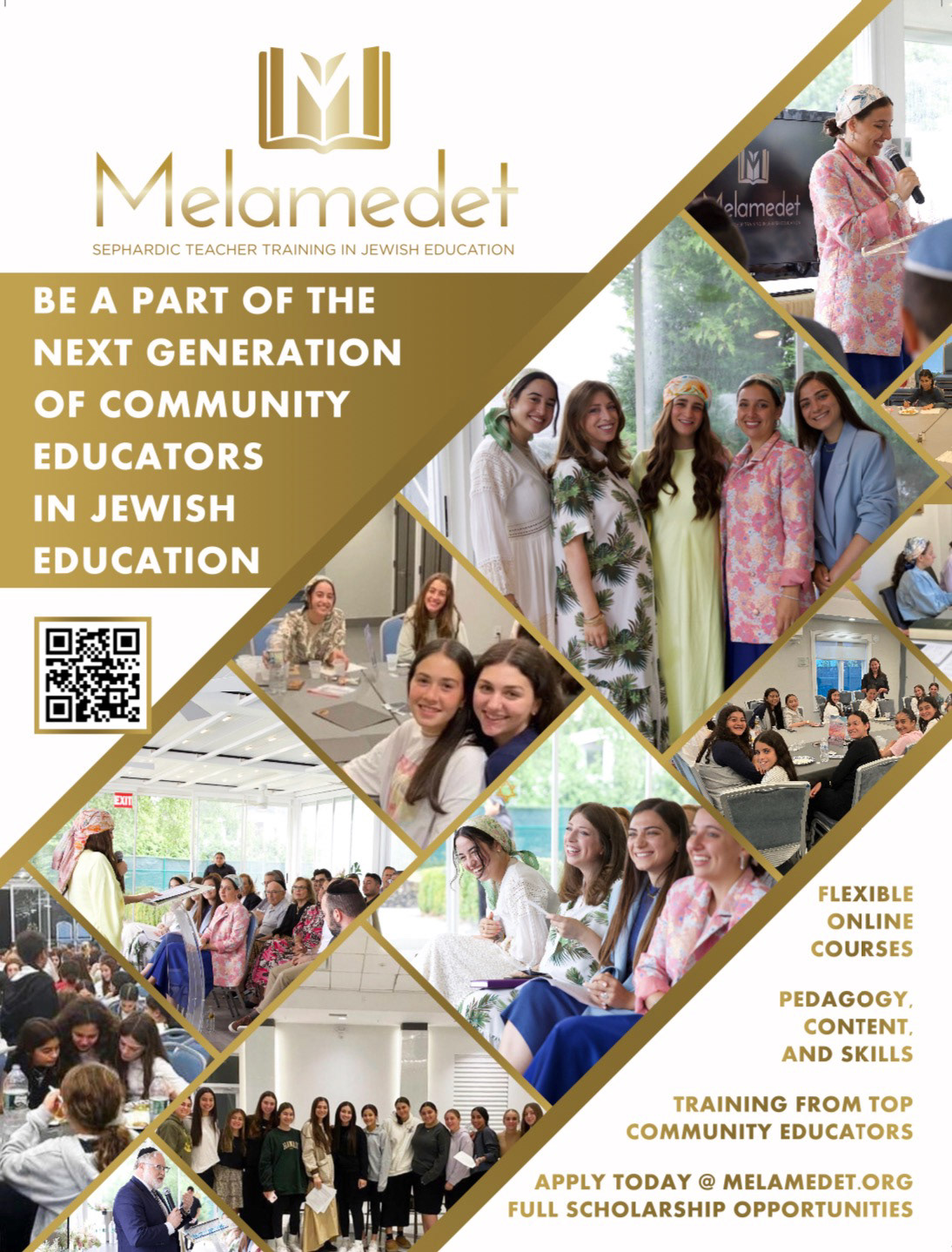 Melamedet

SEPHARDIC TEACHER TRAINING IN JEWISH EDUCATION

BE A PART OF THE NEXT GENERATION OF COMMUNITY EDUCATORS IN JEWISH EDUCATION

Melamedet

EXIT

FLEXIBLE ONLINE COURSES

PEDAGOGY, CONTENT, AND SKILLS

TRAINING FROM TOP COMMUNITY EDUCATORS

APPLY TODAY @ MELAMEDET.ORG
FULL SCHOLARSHIP OPPORTUNITIES